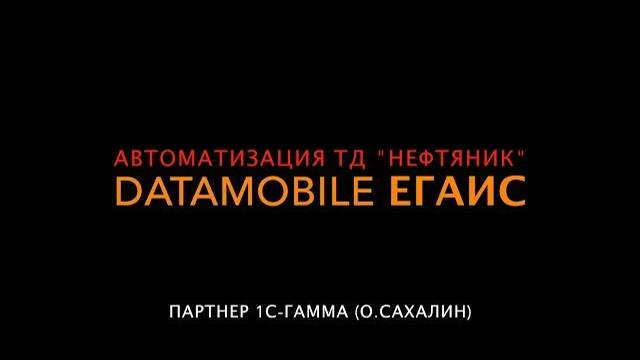 АВТОМАТИЗАЦИЯ ТД "НЕФТЯНИК"
DATAMOBILE ЕГАИС

ПАРТНЕР 1С-ГАММА (О.САХАЛИН)